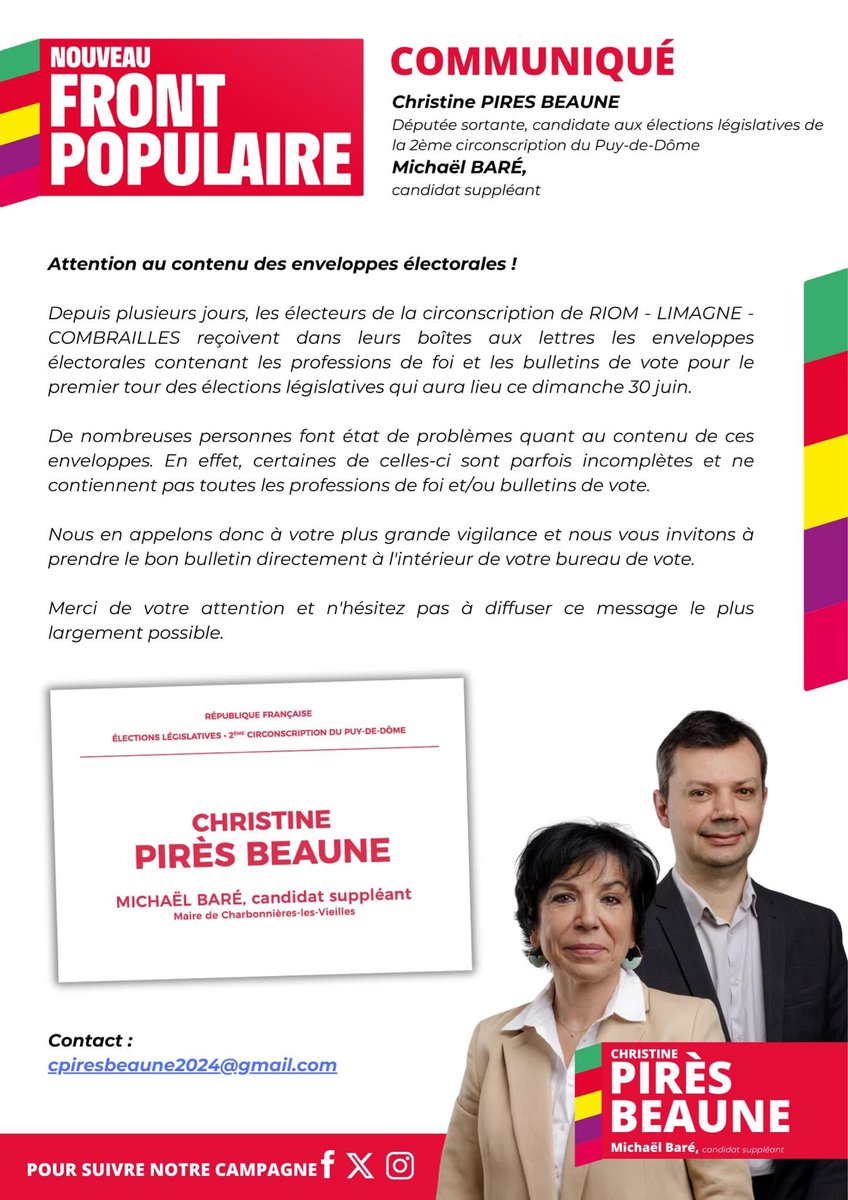 NOUVEAU FRONT POPULAIRE

COMMUNIQUÉ

Christine PIRES BEAUNE
Députée sortante, candidate aux élections législatives de la 2ème circonscription du Puy-de-Dôme
Michaël BARÉ,
candidat suppléant

Attention au contenu des enveloppes électorales !

Depuis plusieurs jours, les électeurs de la circonscription de RIOM - LIMAGNE - COMBRAILLES reçoivent dans leurs boîtes aux lettres les enveloppes électorales contenant les professions de foi et les bulletins de vote pour le premier tour des élections législatives qui aura lieu ce dimanche 30 juin.

De nombreuses personnes font état de problèmes quant au contenu de ces enveloppes. En effet, certaines de celles-ci sont parfois incomplètes et ne contiennent pas toutes les professions de foi et/ou bulletins de vote.

Nous en appelons donc à votre plus grande vigilance et nous vous invitons à prendre le bon bulletin directement à l'intérieur de votre bureau de vote.

Merci de votre attention et n'hésitez pas à diffuser ce message le plus largement possible.

RÉPUBLIQUE FRANÇAISE
ÉLECTIONS LÉGISLATIVES • 2ÈME CIRCONSCRIPTION DU PUY-DE-DÔME

CHRISTINE
PIRÈS BEAUNE
MICHAËL BARÉ, candidat suppléant
Maire de Charbonnières-les-Vieilles

Contact :
cpiresbeaune2024@gmail.com

CHRISTINE
PIRÈS
BEAUNE
Michaël Baré, candidat suppléant

POUR SUIVRE NOTRE CAMPAGNE